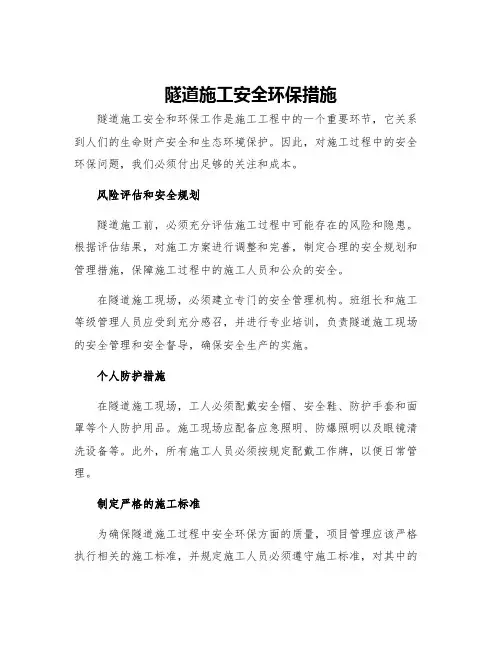 隧道施工安全环保措施

隧道施工安全和环保工作是施工工程中的一个重要环节，它关系到人们的生命财产安全和生态环境保护。因此，对施工过程中的安全环保问题，我们必须付出足够的关注和成本。

风险评估和安全规划

隧道施工前，必须充分评估施工过程中可能存在的风险和隐患。根据评估结果，对施工方案进行调整和完善，制定合理的安全规划和管理措施，保障施工过程中的施工人员和公众的安全。

在隧道施工现场，必须建立专门的安全管理机构。班组长和施工等级管理人员应受到充分感召，并进行专业培训，负责隧道施工现场的安全管理和安全督导，确保安全生产的实施。

个人防护措施

在隧道施工现场，工人必须配戴安全帽、安全鞋、防护手套和面罩等个人防护用品。施工现场应配备应急照明、防爆照明以及眼镜清洗设备等。此外，所有施工人员必须按规定配戴工作牌，以便日常管理。

制定严格的施工标准

为确保隧道施工过程中安全环保方面的质量，项目管理应该严格执行相关的施工标准，并规定施工人员必须遵守施工标准，对其中的